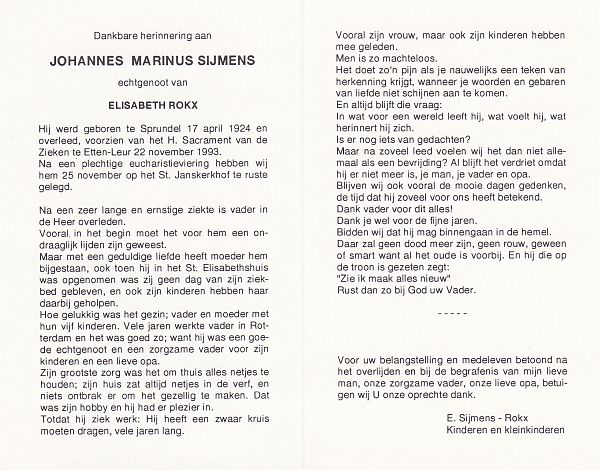 Dankbare herinnering aan

JOHANNES MARINUS SIJMENS

echtgenoot van

ELISABETH ROKX

Hij werd geboren te Sprundel 17 april 1924 en overleed, voorzien van het H. Sacrament van de Zieken te Etten-Leur 22 november 1993.
Na een plechtige eucharistieviering hebben wij hem 25 november op het St. Janskerkhof te ruste gelegd.

Na een zeer lange en ernstige ziekte is vader in de Heer overleden.
Vooral in het begin moet het voor hem een ondraaglijk lijden zijn geweest.
Maar met een geduldige liefde heeft moeder hem bijgestaan, ook toen hij in het St. Elisabethshuis was opgenomen was zij geen dag van zijn ziekbed gebleven, en ook zijn kinderen hebben haar daarbij geholpen.
Hoe gelukkig was het gezin; vader en moeder met hun vijf kinderen. Vele jaren werkte vader in Rotterdam en het was goed zo; want hij was een goede echtgenoot en een zorgzame vader voor zijn kinderen en een lieve opa.
Zijn grootste zorg was het om thuis alles netjes te houden; zijn huis zat altijd netjes in de verf, en niets ontbrak er om het gezellig te maken. Dat was zijn hobby en hij had er plezier in.
Totdat hij ziek werk: Hij heeft een zwaar kruis moeten dragen, vele jaren lang.

Vooral zijn vrouw, maar ook zijn kinderen hebben mee geleden.
Men is zo machteloos.
Het doet zo'n pijn als je nauwelijks een teken van herkenning krijgt, wanneer je woorden en gebaren van liefde niet schijnen aan te komen.
En altijd blijft die vraag:
In wat voor een wereld leeft hij, wat voelt hij, wat herinnert hij zich.
Is er nog iets van gedachten?
Maar na zoveel leed voelen wij het dan niet allemaal als een bevrijding? Al blijft het verdriet omdat hij er niet meer is, je man, je vader en opa.
Blijven wij ook vooral de mooie dagen gedenken, de tijd dat hij zoveel voor ons heeft betekend.
Dank vader voor dit alles!
Dank je wel voor de fijne jaren.
Bidden wij dat hij mag binnengaan in de hemel.
Daar zal geen dood meer zijn, geen rouw, geween of smart want al het oude is voorbij. En hij die op de troon is gezeten zegt:
"Zie ik maak alles nieuw"
Rust dan zo bij God uw Vader.

-----

Voor uw belangstelling en medeleven betoond na het overlijden en bij de begrafenis van mijn lieve man, onze zorgzame vader, onze lieve opa, betuigen wij U onze oprechte dank.

E. Sijmens - Rokx
Kinderen en kleinkinderen